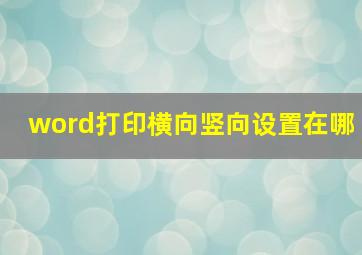 word打印横向竖向设置在哪